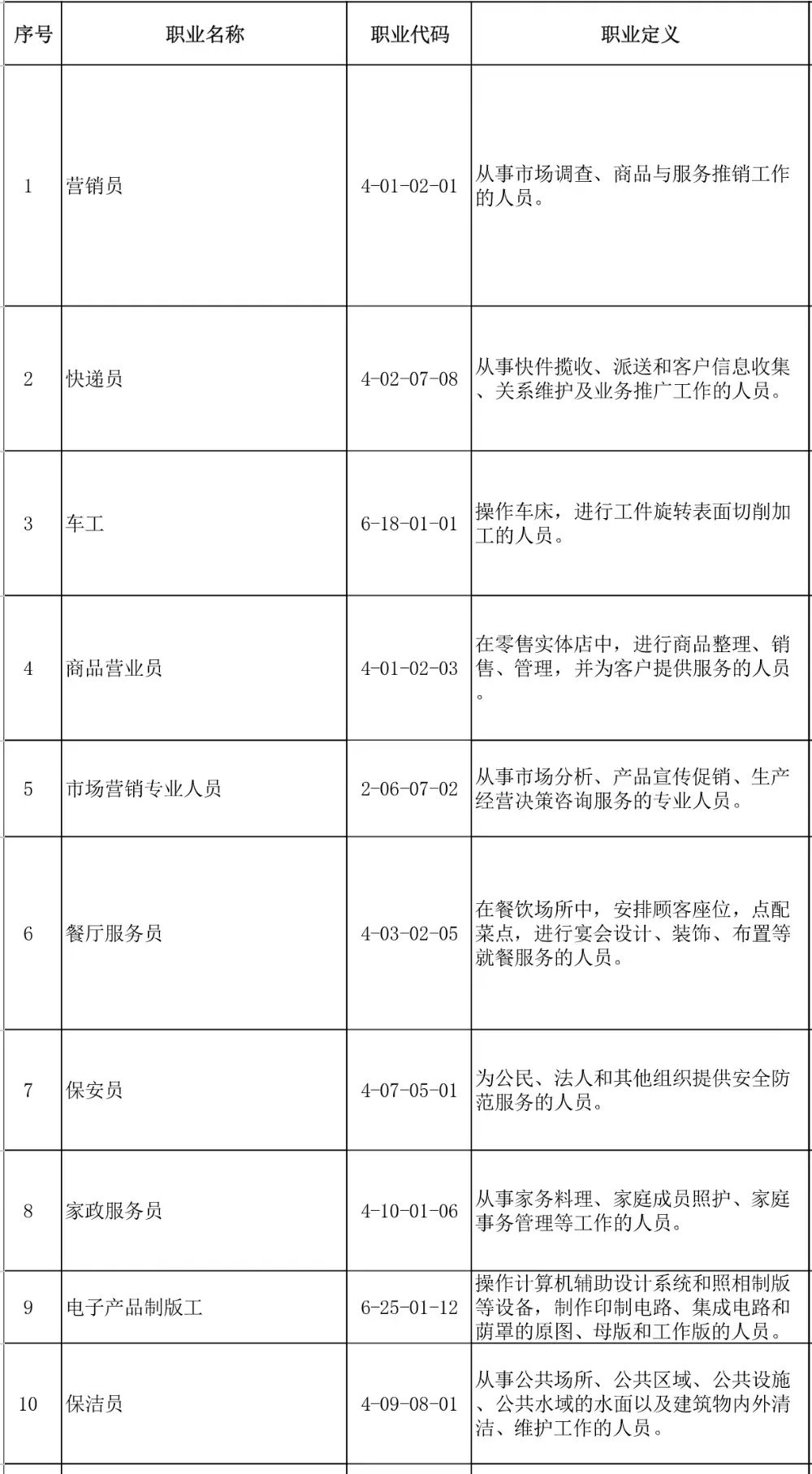 | 序号 | 职业名称 | 职业代码 | 职业定义 |
|---|---|---|---|
| 1 | 营销员 | 4-01-02-01 | 从事市场调查、商品与服务推销工作的人员。 |
| 2 | 快递员 | 4-02-07-08 | 从事快件揽收、派送和客户信息收集、关系维护及业务推广工作的人员。 |
| 3 | 车工 | 6-18-01-01 | 操作车床，进行工件旋转表面切削加工的人员。 |
| 4 | 商品营业员 | 4-01-02-03 | 在零售实体店中，进行商品整理、销售、管理，并为客户提供服务的人员。 |
| 5 | 市场营销专业人员 | 2-06-07-02 | 从事市场分析、产品宣传促销、生产经营决策咨询服务的专业人员。 |
| 6 | 餐厅服务员 | 4-03-02-05 | 在餐饮场所中，安排顾客座位，点配菜点，进行宴会设计、装饰、布置等就餐服务的人员。 |
| 7 | 保安员 | 4-07-05-01 | 为公民、法人和其他组织提供安全防范服务的人员。 |
| 8 | 家政服务员 | 4-10-01-06 | 从事家务料理、家庭成员照护、家庭事务管理等工作的人员。 |
| 9 | 电子产品制版工 | 6-25-01-12 | 操作计算机辅助设计系统和照相制版等设备，制作印制电路、集成电路和荫罩的原图、母版和工作版的人员。 |
| 10 | 保洁员 | 4-09-08-01 | 从事公共场所、公共区域、公共设施、公共水域的水面以及建筑物内外清洁、维护工作的人员。 |